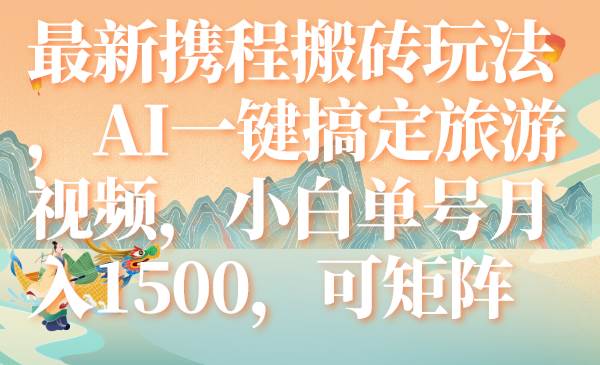 最新携程搬砖玩法，AI一键搞定旅游视频，小白单号月入1500，可矩阵